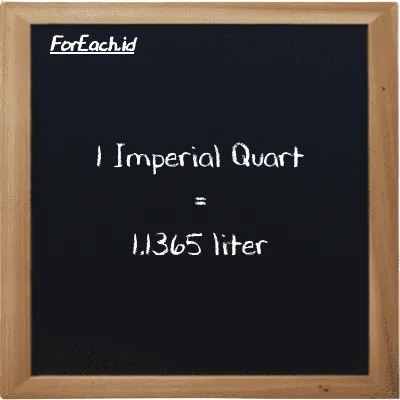 ForEach.id

1 Imperial Quart
=
1.1365 liter